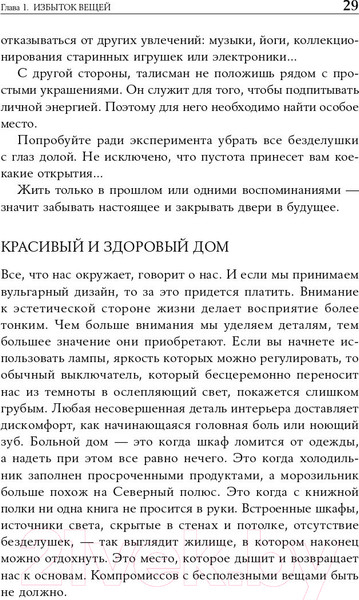 Глава 1. ИЗБЫТОК ВЕЩЕЙ

29

отказываться от других увлечений: музыки, йоги, коллекционирования старинных игрушек или электроники...

С другой стороны, талисман не положишь рядом с простыми украшениями. Он служит для того, чтобы подпитывать личной энергией. Поэтому для него необходимо найти особое место.

Попробуйте ради эксперимента убрать все безделушки с глаз долой. Не исключено, что пустота принесет вам кое-какие открытия...

Жить только в прошлом или одними воспоминаниями — значит забывать настоящее и закрывать двери в будущее.

КРАСИВЫЙ И ЗДОРОВЫЙ ДОМ

Все, что нас окружает, говорит о нас. И если мы принимаем вульгарный дизайн, то за это придется платить. Внимание к эстетической стороне жизни делает восприятие более тонким. Чем больше внимания мы уделяем деталям, тем большее значение они приобретают. Если вы начнете использовать лампы, яркость которых можно регулировать, то обычный выключатель, который бесцеремонно переносит нас из темноты в ослепляющий свет, покажется слишком грубым. Любая несовершенная деталь интерьера доставляет дискомфорт, как начинающаяся головная боль или ноющий зуб. Больной дом — это когда шкаф ломится от одежды, а надеть при этом все равно нечего. Это когда холодильник заполнен просроченными продуктами, а морозильник больше похож на Северный полюс. Это когда с книжной полки ни одна книга не просится в руки. Встроенные шкафы, источники света, скрытые в стенах и потолке, отсутствие безделушек, — так выглядит жилище, в котором наконец можно отдохнуть. Это место, которое дышит и возвращает нас к основам. Компромиссов с бесполезными вещами быть не должно.